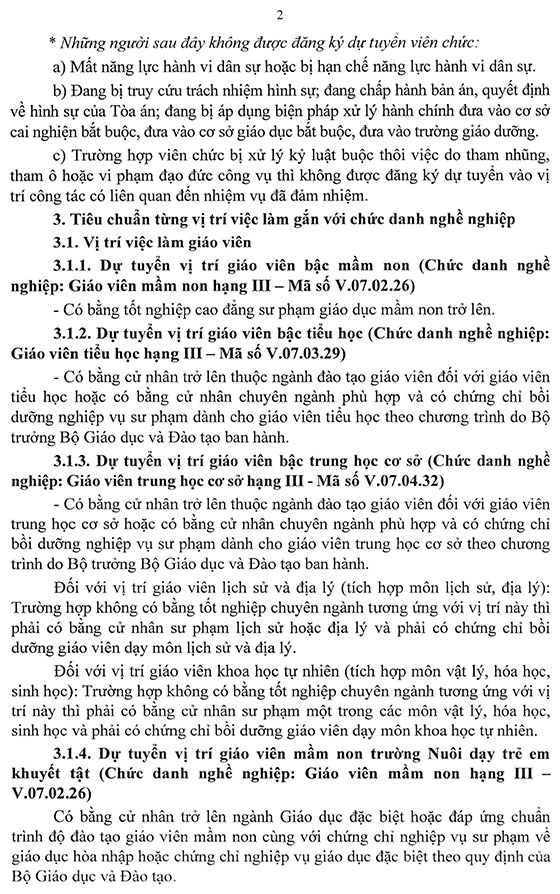 2

* Những người sau đây không được đăng ký dự tuyển viên chức:

a) Mất năng lực hành vi dân sự hoặc bị hạn chế năng lực hành vi dân sự.

b) Đang bị truy cứu trách nhiệm hình sự; đang chấp hành bản án, quyết định về hình sự của Tòa án; đang bị áp dụng biện pháp xử lý hành chính đưa vào cơ sở cai nghiện bắt buộc, đưa vào cơ sở giáo dục bắt buộc, đưa vào trường giáo dưỡng.

c) Trường hợp viên chức bị xử lý kỷ luật buộc thôi việc do tham nhũng, tham ô hoặc vi phạm đạo đức công vụ thì không được đăng ký dự tuyển vào vị trí công tác có liên quan đến nhiệm vụ đã đảm nhiệm.

3. Tiêu chuẩn từng vị trí việc làm gắn với chức danh nghề nghiệp

3.1. Vị trí việc làm giáo viên

3.1.1. Dự tuyển vị trí giáo viên bậc mầm non (Chức danh nghề nghiệp: Giáo viên mầm non hạng III – Mã số V.07.02.26)

- Có bằng tốt nghiệp cao đẳng sư phạm giáo dục mầm non trở lên.

3.1.2. Dự tuyển vị trí giáo viên bậc tiểu học (Chức danh nghề nghiệp: Giáo viên tiểu học hạng III – Mã số V.07.03.29)

- Có bằng cử nhân trở lên thuộc ngành đào tạo giáo viên đối với giáo viên tiểu học hoặc có bằng cử nhân chuyên ngành phù hợp và có chứng chỉ bồi dưỡng nghiệp vụ sư phạm dành cho giáo viên tiểu học theo chương trình do Bộ trưởng Bộ Giáo dục và Đào tạo ban hành.

3.1.3. Dự tuyển vị trí giáo viên bậc trung học cơ sở (Chức danh nghề nghiệp: Giáo viên trung học cơ sở hạng III - Mã số V.07.04.32)

- Có bằng cử nhân trở lên thuộc ngành đào tạo giáo viên đối với giáo viên trung học cơ sở hoặc có bằng cử nhân chuyên ngành phù hợp và có chứng chỉ bồi dưỡng nghiệp vụ sư phạm dành cho giáo viên trung học cơ sở theo chương trình do Bộ trưởng Bộ Giáo dục và Đào tạo ban hành.

Đối với vị trí giáo viên lịch sử và địa lý (tích hợp môn lịch sử, địa lý): Trường hợp không có bằng tốt nghiệp chuyên ngành tương ứng với vị trí này thì phải có bằng cử nhân sư phạm lịch sử hoặc địa lý và phải có chứng chỉ bồi dưỡng giáo viên dạy môn lịch sử và địa lý.

Đối với vị trí giáo viên khoa học tự nhiên (tích hợp môn vật lý, hóa học, sinh học): Trường hợp không có bằng tốt nghiệp chuyên ngành tương ứng với vị trí này thì phải có bằng cử nhân sư phạm một trong các môn vật lý, hóa học, sinh học và phải có chứng chỉ bồi dưỡng giáo viên dạy môn khoa học tự nhiên.

3.1.4. Dự tuyển vị trí giáo viên mầm non trường Nuôi dạy trẻ em khuyết tật (Chức danh nghề nghiệp: Giáo viên mầm non hạng III – V.07.02.26)

Có bằng cử nhân trở lên ngành Giáo dục đặc biệt hoặc đáp ứng chuẩn trình độ đào tạo giáo viên mầm non cùng với chứng chỉ nghiệp vụ sư phạm về giáo dục hòa nhập hoặc chứng chỉ nghiệp vụ giáo dục đặc biệt theo quy định của Bộ Giáo dục và Đào tạo.